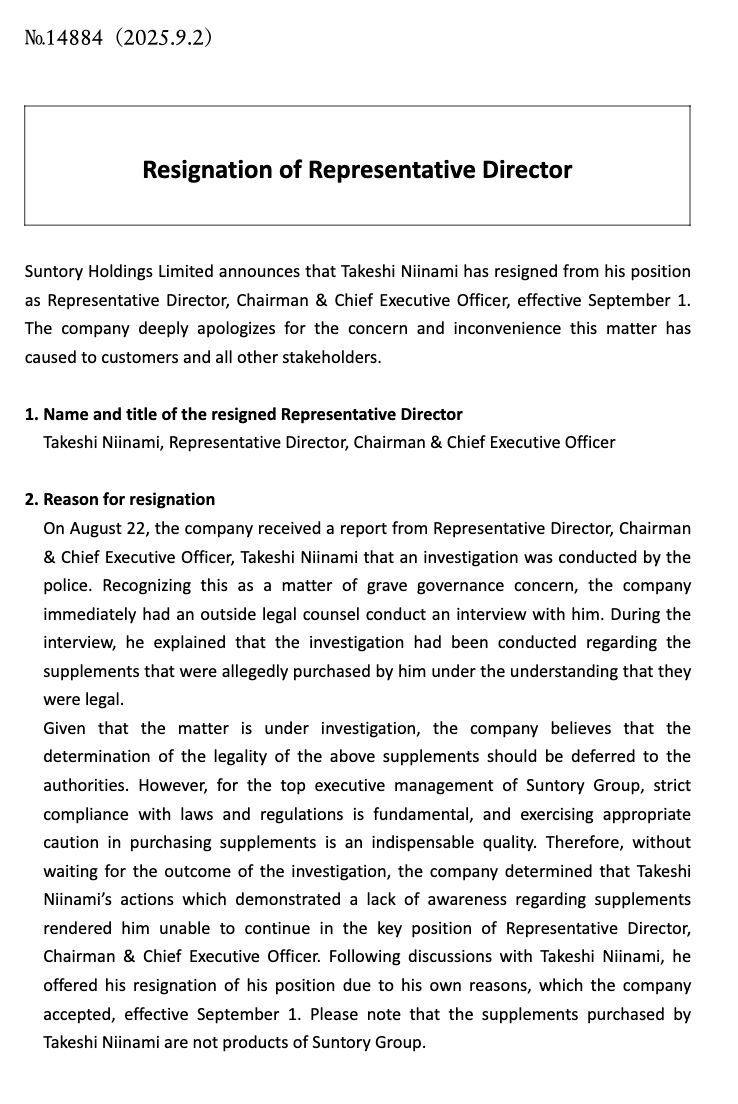 №14884（2025.9.2）

Resignation of Representative Director

Suntory Holdings Limited announces that Takeshi Niinami has resigned from his position as Representative Director, Chairman & Chief Executive Officer, effective September 1. The company deeply apologizes for the concern and inconvenience this matter has caused to customers and all other stakeholders.

1. Name and title of the resigned Representative Director
Takeshi Niinami, Representative Director, Chairman & Chief Executive Officer

2. Reason for resignation
On August 22, the company received a report from Representative Director, Chairman & Chief Executive Officer, Takeshi Niinami that an investigation was conducted by the police. Recognizing this as a matter of grave governance concern, the company immediately had an outside legal counsel conduct an interview with him. During the interview, he explained that the investigation had been conducted regarding the supplements that were allegedly purchased by him under the understanding that they were legal.
Given that the matter is under investigation, the company believes that the determination of the legality of the above supplements should be deferred to the authorities. However, for the top executive management of Suntory Group, strict compliance with laws and regulations is fundamental, and exercising appropriate caution in purchasing supplements is an indispensable quality. Therefore, without waiting for the outcome of the investigation, the company determined that Takeshi Niinami's actions which demonstrated a lack of awareness regarding supplements rendered him unable to continue in the key position of Representative Director, Chairman & Chief Executive Officer. Following discussions with Takeshi Niinami, he offered his resignation of his position due to his own reasons, which the company accepted, effective September 1. Please note that the supplements purchased by Takeshi Niinami are not products of Suntory Group.